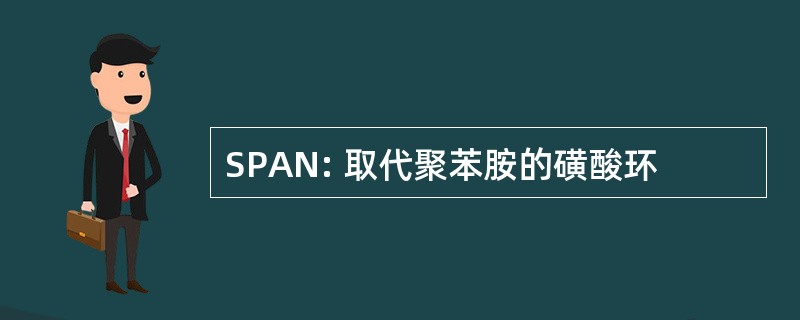 SPAN: 取代聚苯胺的磺酸环